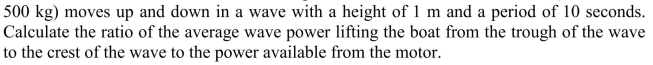 500 kg) moves up and down in a wave with a height of 1 m and a period of 10 seconds. Calculate the ratio of the average wave power lifting the boat from the trough of the wave to the crest of the wave to the power available from the motor.